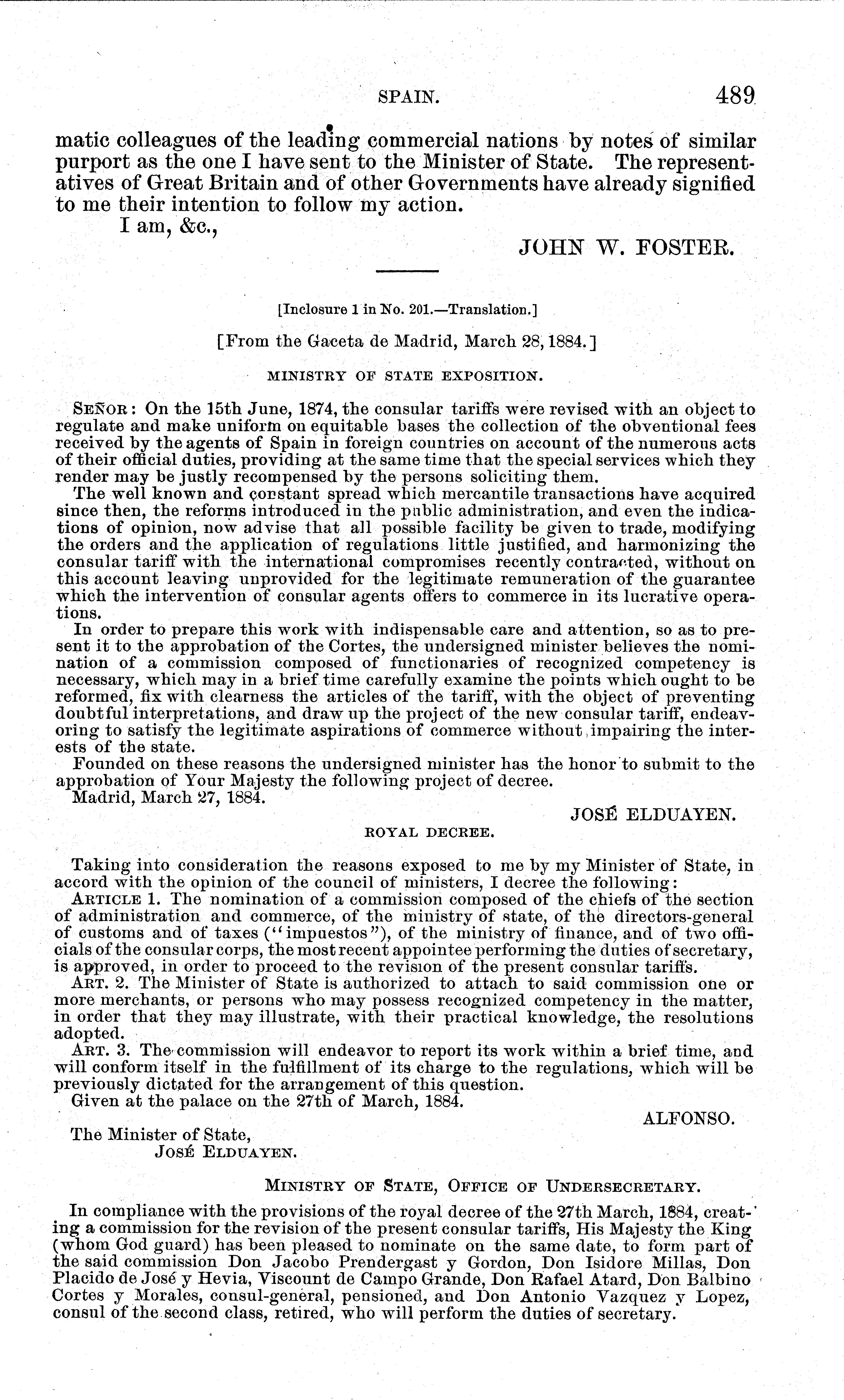 SPAIN. 489

matic colleagues of the leading commercial nations by notes of similar purport as the one I have sent to the Minister of State. The representatives of Great Britain and of other Governments have already signified to me their intention to follow my action.

I am, &c.,

JOHN W. FOSTER.

[Inclosure 1 in No. 201.—Translation.]

[From the Gaceta de Madrid, March 28, 1884.]

MINISTRY OF STATE EXPOSITION.

SEÑOR: On the 15th June, 1874, the consular tariffs were revised with an object to regulate and make uniform on equitable bases the collection of the obventional fees received by the agents of Spain in foreign countries on account of the numerous acts of their official duties, providing at the same time that the special services which they render may be justly recompensed by the persons soliciting them.

The well known and constant spread which mercantile transactions have acquired since then, the reforms introduced in the public administration, and even the indications of opinion, now advise that all possible facility be given to trade, modifying the orders and the application of regulations little justified, and harmonizing the consular tariff with the international compromises recently contracted, without on this account leaving unprovided for the legitimate remuneration of the guarantee which the intervention of consular agents offers to commerce in its lucrative operations.

In order to prepare this work with indispensable care and attention, so as to present it to the approbation of the Cortes, the undersigned minister believes the nomination of a commission composed of functionaries of recognized competency is necessary, which may in a brief time carefully examine the points which ought to be reformed, fix with clearness the articles of the tariff, with the object of preventing doubtful interpretations, and draw up the project of the new consular tariff, endeavoring to satisfy the legitimate aspirations of commerce without impairing the interests of the state.

Founded on these reasons the undersigned minister has the honor to submit to the approbation of Your Majesty the following project of decree.

Madrid, March 27, 1884.

JOSÉ ELDUAYEN.

ROYAL DECREE.

Taking into consideration the reasons exposed to me by my Minister of State, in accord with the opinion of the council of ministers, I decree the following:

ARTICLE 1. The nomination of a commission composed of the chiefs of the section of administration and commerce, of the ministry of state, of the directors-general of customs and of taxes ("impuestos"), of the ministry of finance, and of two officials of the consular corps, the most recent appointee performing the duties of secretary, is approved, in order to proceed to the revision of the present consular tariffs.

ART. 2. The Minister of State is authorized to attach to said commission one or more merchants, or persons who may possess recognized competency in the matter, in order that they may illustrate, with their practical knowledge, the resolutions adopted.

ART. 3. The commission will endeavor to report its work within a brief time, and will conform itself in the fulfillment of its charge to the regulations, which will be previously dictated for the arrangement of this question.

Given at the palace on the 27th of March, 1884.

ALFONSO.

The Minister of State,
JOSÉ ELDUAYEN.

MINISTRY OF STATE, OFFICE OF UNDERSECRETARY.

In compliance with the provisions of the royal decree of the 27th March, 1884, creating a commission for the revision of the present consular tariffs, His Majesty the King (whom God guard) has been pleased to nominate on the same date, to form part of the said commission Don Jacobo Prendergast y Gordon, Don Isidore Millas, Don Placido de José y Hevia, Viscount de Campo Grande, Don Rafael Atard, Don Balbino Cortes y Morales, consul-general, pensioned, and Don Antonio Vazquez y Lopez, consul of the second class, retired, who will perform the duties of secretary.